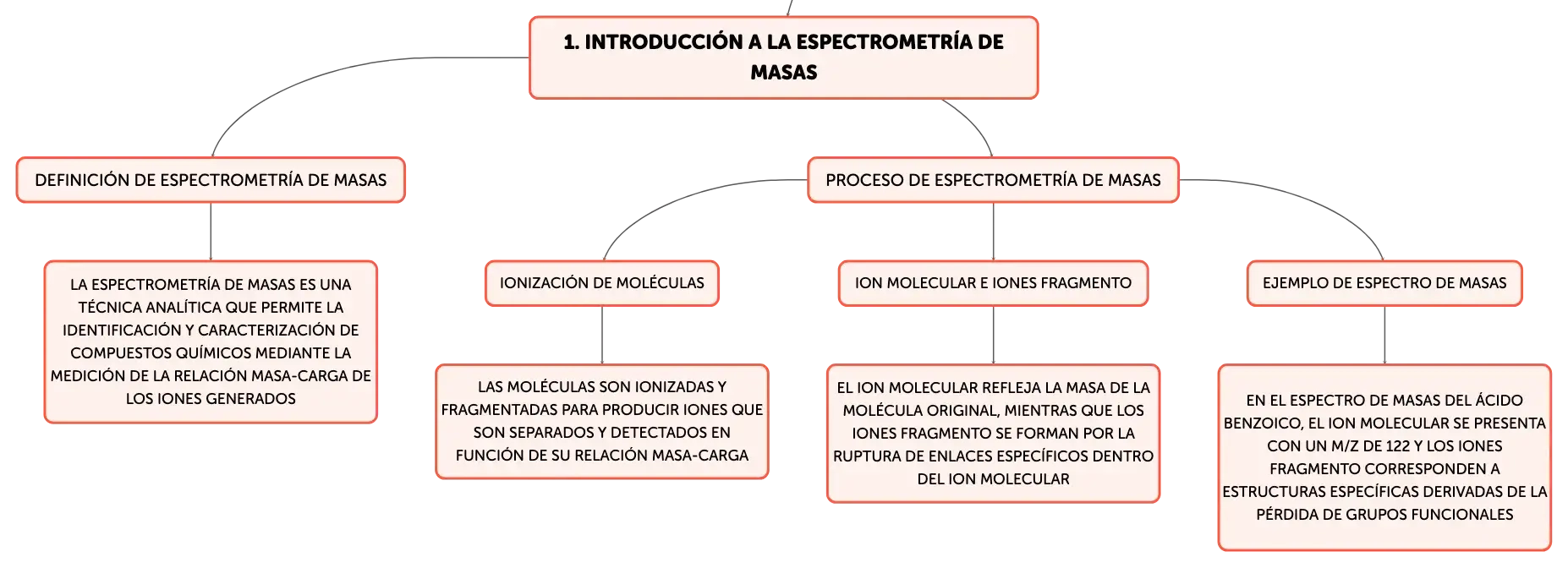 1. INTRODUCCIÓN A LA ESPECTROMETRÍA DE MASAS

DEFINICIÓN DE ESPECTROMETRÍA DE MASAS

LA ESPECTROMETRÍA DE MASAS ES UNA TÉCNICA ANALÍTICA QUE PERMITE LA IDENTIFICACIÓN Y CARACTERIZACIÓN DE COMPUESTOS QUÍMICOS MEDIANTE LA MEDICIÓN DE LA RELACIÓN MASA-CARGA DE LOS IONES GENERADOS

PROCESO DE ESPECTROMETRÍA DE MASAS

IONIZACIÓN DE MOLÉCULAS

LAS MOLÉCULAS SON IONIZADAS Y FRAGMENTADAS PARA PRODUCIR IONES QUE SON SEPARADOS Y DETECTADOS EN FUNCIÓN DE SU RELACIÓN MASA-CARGA

ION MOLECULAR E IONES FRAGMENTO

EL ION MOLECULAR REFLEJA LA MASA DE LA MOLÉCULA ORIGINAL, MIENTRAS QUE LOS IONES FRAGMENTO SE FORMAN POR LA RUPTURA DE ENLACES ESPECÍFICOS DENTRO DEL ION MOLECULAR

EJEMPLO DE ESPECTRO DE MASAS

EN EL ESPECTRO DE MASAS DEL ÁCIDO BENZOICO, EL ION MOLECULAR SE PRESENTA CON UN M/Z DE 122 Y LOS IONES FRAGMENTO CORRESPONDEN A ESTRUCTURAS ESPECÍFICAS DERIVADAS DE LA PÉRDIDA DE GRUPOS FUNCIONALES